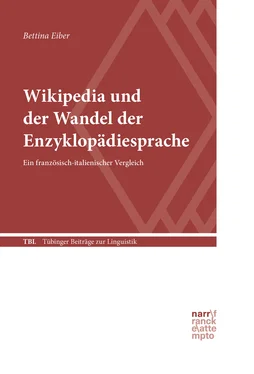 Bettina Eiber

Wikipedia und der Wandel der Enzyklopädiesprache

Ein französisch-italienischer Vergleich

TBL Tübinger Beiträge zur Linguistik

narr\f
ranck
e\atte
mpto